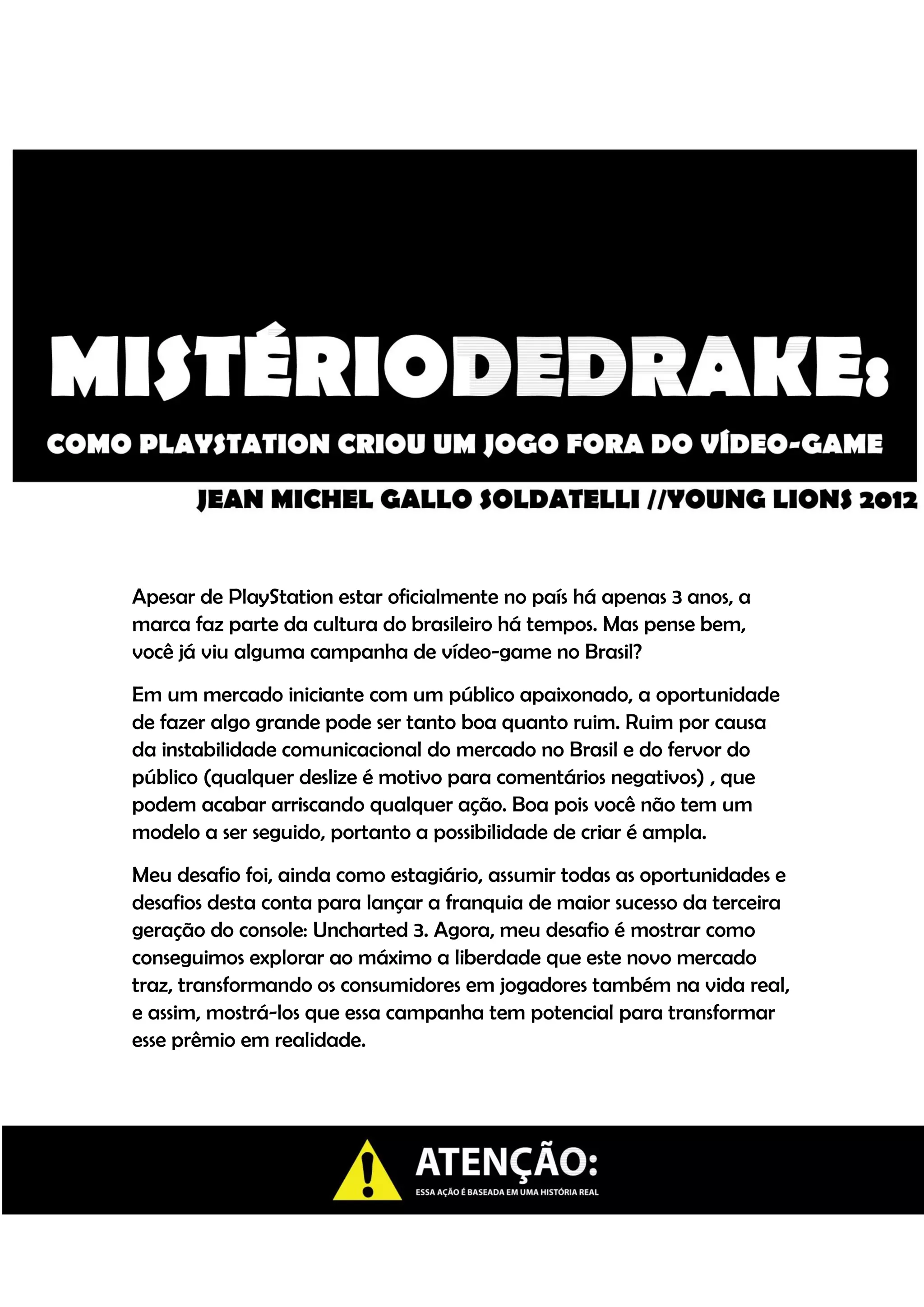 MISTÉRIODEDRAKE:

COMO PLAYSTATION CRIOU UM JOGO FORA DO VÍDEO-GAME

JEAN MICHEL GALLO SOLDATELLI //YOUNG LIONS 2012

Apesar de PlayStation estar oficialmente no país há apenas 3 anos, a marca faz parte da cultura do brasileiro há tempos. Mas pense bem, você já viu alguma campanha de vídeo-game no Brasil?

Em um mercado iniciante com um público apaixonado, a oportunidade de fazer algo grande pode ser tanto boa quanto ruim. Ruim por causa da instabilidade comunicacional do mercado no Brasil e do fervor do público (qualquer deslize é motivo para comentários negativos) , que podem acabar arriscando qualquer ação. Boa pois você não tem um modelo a ser seguido, portanto a possibilidade de criar é ampla.

Meu desafio foi, ainda como estagiário, assumir todas as oportunidades e desafios desta conta para lançar a franquia de maior sucesso da terceira geração do console: Uncharted 3. Agora, meu desafio é mostrar como conseguimos explorar ao máximo a liberdade que este novo mercado traz, transformando os consumidores em jogadores também na vida real, e assim, mostrá-los que essa campanha tem potencial para transformar esse prêmio em realidade.

ATENÇÃO:
ESSA AÇÃO É BASEADA EM UMA HISTÓRIA REAL